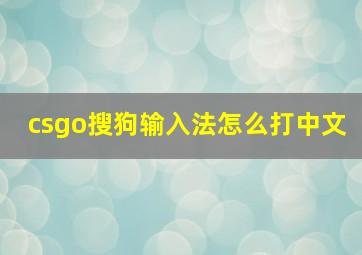 csgo搜狗输入法怎么打中文